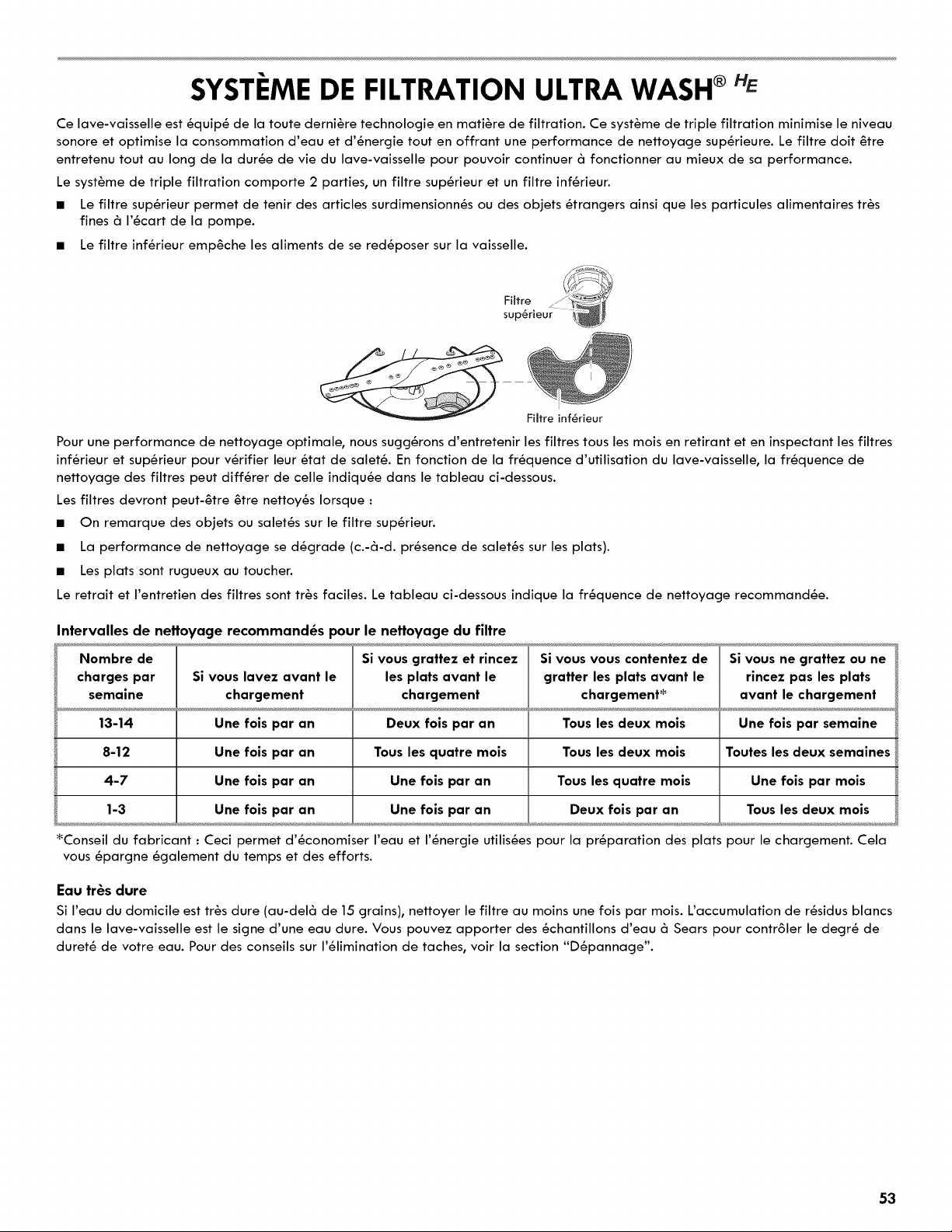 SYSTÈME DE FILTRATION ULTRA WASH® HE

Ce lave-vaisselle est équipé de la toute dernière technologie en matière de filtration. Ce système de triple filtration minimise le niveau sonore et optimise la consommation d'eau et d'énergie tout en offrant une performance de nettoyage supérieure. Le filtre doit être entretenu tout au long de la durée de vie du lave-vaisselle pour pouvoir continuer à fonctionner au mieux de sa performance.

Le système de triple filtration comporte 2 parties, un filtre supérieur et un filtre inférieur.

■ Le filtre supérieur permet de tenir des articles surdimensionnés ou des objets étrangers ainsi que les particules alimentaires très fines à l'écart de la pompe.

■ Le filtre inférieur empêche les aliments de se redéposer sur la vaisselle.

Filtre supérieur

Filtre inférieur

Pour une performance de nettoyage optimale, nous suggérons d'entretenir les filtres tous les mois en retirant et en inspectant les filtres inférieur et supérieur pour vérifier leur état de saleté. En fonction de la fréquence d'utilisation du lave-vaisselle, la fréquence de nettoyage des filtres peut différer de celle indiquée dans le tableau ci-dessous.

Les filtres devront peut-être être nettoyés lorsque :

■ On remarque des objets ou saletés sur le filtre supérieur.

■ La performance de nettoyage se dégrade (c.-à-d. présence de saletés sur les plats).

■ Les plats sont rugueux au toucher.

Le retrait et l'entretien des filtres sont très faciles. Le tableau ci-dessous indique la fréquence de nettoyage recommandée.

Intervalles de nettoyage recommandés pour le nettoyage du filtre

| Nombre de charges par semaine | Si vous lavez avant le chargement | Si vous grattez et rincez les plats avant le chargement | Si vous vous contentez de gratter les plats avant le chargement* | Si vous ne grattez ou ne rincez pas les plats avant le chargement |
|---|---|---|---|---|
| 13-14 | Une fois par an | Deux fois par an | Tous les deux mois | Une fois par semaine |
| 8-12 | Une fois par an | Tous les quatre mois | Tous les deux mois | Toutes les deux semaines |
| 4-7 | Une fois par an | Une fois par an | Tous les quatre mois | Une fois par mois |
| 1-3 | Une fois par an | Une fois par an | Deux fois par an | Tous les deux mois |

*Conseil du fabricant : Ceci permet d'économiser l'eau et l'énergie utilisées pour la préparation des plats pour le chargement. Cela vous épargne également du temps et des efforts.

Eau très dure

Si l'eau du domicile est très dure (au-delà de 15 grains), nettoyer le filtre au moins une fois par mois. L'accumulation de résidus blancs dans le lave-vaisselle est le signe d'une eau dure. Vous pouvez apporter des échantillons d'eau à Sears pour contrôler le degré de dureté de votre eau. Pour des conseils sur l'élimination de taches, voir la section "Dépannage".

53